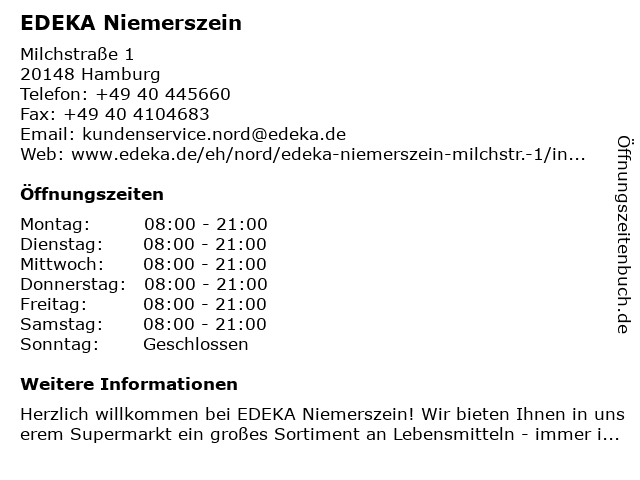 EDEKA Niemerszein

Milchstraße 1
20148 Hamburg
Telefon: +49 40 445660
Fax: +49 40 4104683
Email: kundenservice.nord@edeka.de
Web: www.edeka.de/eh/nord/edeka-niemerszein-milchstr.-1/in...

Öffnungszeiten

| Montag: | 08:00 - 21:00 |
|---|---|
| Dienstag: | 08:00 - 21:00 |
| Mittwoch: | 08:00 - 21:00 |
| Donnerstag: | 08:00 - 21:00 |
| Freitag: | 08:00 - 21:00 |
| Samstag: | 08:00 - 21:00 |
| Sonntag: | Geschlossen |

Weitere Informationen

Herzlich willkommen bei EDEKA Niemerszein! Wir bieten Ihnen in unserem Supermarkt ein großes Sortiment an Lebensmitteln - immer i...

Öffnungszeitenbuch.de